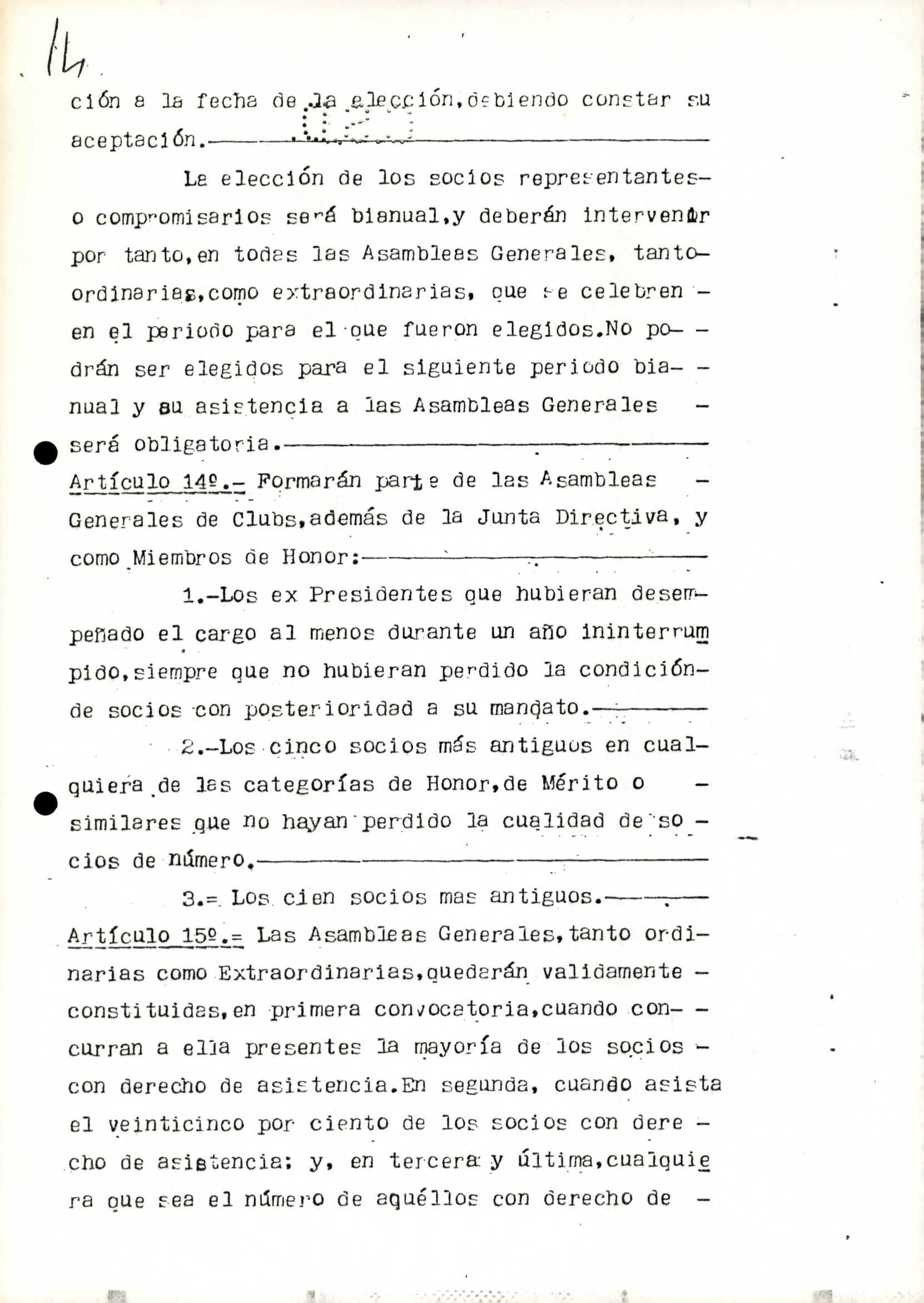 14

ción a la fecha de la elección, debiendo constar su aceptación.

La elección de los socios representantes o compromisarios será bianual, y deberán intervenir por tanto, en todas las Asambleas Generales, tanto ordinarias, como extraordinarias, que se celebren en el periodo para el que fueron elegidos. No podrán ser elegidos para el siguiente periodo bianual y su asistencia a las Asambleas Generales será obligatoria.

Artículo 14º.- Formarán parte de las Asambleas Generales de Clubs, además de la Junta Directiva, y como Miembros de Honor:

1.-Los ex Presidentes que hubieran desempeñado el cargo al menos durante un año ininterrumpido, siempre que no hubieran perdido la condición de socios con posterioridad a su mandato.

2.-Los cinco socios más antiguos en cualquiera de las categorías de Honor, de Mérito o similares que no hayan perdido la cualidad de socios de número.

3.= Los cien socios mas antiguos.

Artículo 15º.= Las Asambleas Generales, tanto ordinarias como Extraordinarias, quedarán validamente constituidas, en primera convocatoria, cuando concurran a ella presentes la mayoría de los socios con derecho de asistencia. En segunda, cuando asista el veinticinco por ciento de los socios con derecho de asistencia; y, en tercera y última, cualquiera que sea el número de aquéllos con derecho de